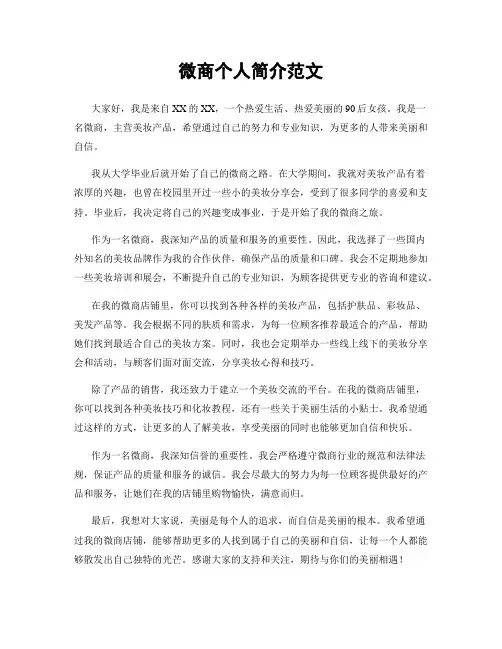 微商个人简介范文

大家好，我是来自XX的XX，一个热爱生活、热爱美丽的90后女孩。我是一名微商，主营美妆产品，希望通过自己的努力和专业知识，为更多的人带来美丽和自信。

我从大学毕业后就开始了自己的微商之路。在大学期间，我就对美妆产品有着浓厚的兴趣，也曾在校园里开过一些小的美妆分享会，受到了很多同学的喜爱和支持。毕业后，我决定将自己的兴趣变成事业，于是开始了我的微商之旅。

作为一名微商，我深知产品的质量和服务的重要性。因此，我选择了一些国内外知名的美妆品牌作为我的合作伙伴，确保产品的质量和口碑。我会不定期地参加一些美妆培训和展会，不断提升自己的专业知识，为顾客提供更专业的咨询和建议。

在我的微商店铺里，你可以找到各种各样的美妆产品，包括护肤品、彩妆品、美发产品等。我会根据不同的肤质和需求，为每一位顾客推荐最适合的产品，帮助她们找到最适合自己的美妆方案。同时，我也会定期举办一些线上线下的美妆分享会和活动，与顾客们面对面交流，分享美妆心得和技巧。

除了产品的销售，我还致力于建立一个美妆交流的平台。在我的微商店铺里，你可以找到各种美妆技巧和化妆教程，还有一些关于美丽生活的小贴士。我希望通过这样的方式，让更多的人了解美妆，享受美丽的同时也能够更加自信和快乐。

作为一名微商，我深知信誉的重要性。我会严格遵守微商行业的规范和法律法规，保证产品的质量和服务的诚信。我会尽最大的努力为每一位顾客提供最好的产品和服务，让她们在我的店铺里购物愉快，满意而归。

最后，我想对大家说，美丽是每个人的追求，而自信是美丽的根本。我希望通过我的微商店铺，能够帮助更多的人找到属于自己的美丽和自信，让每一个人都能够散发出自己独特的光芒。感谢大家的支持和关注，期待与你们的美丽相遇！